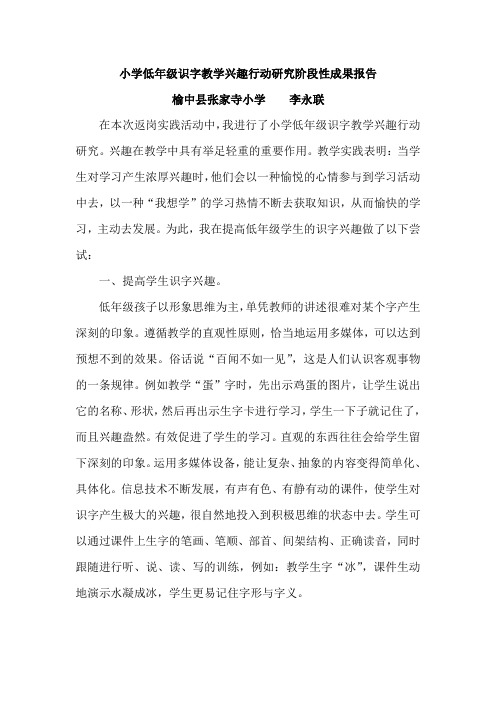 小学低年级识字教学兴趣行动研究阶段性成果报告

榆中县张家寺小学　　李永联

在本次返岗实践活动中，我进行了小学低年级识字教学兴趣行动研究。兴趣在教学中具有举足轻重的重要作用。教学实践表明：当学生对学习产生浓厚兴趣时，他们会以一种愉悦的心情参与到学习活动中去，以一种“我想学”的学习热情不断去获取知识，从而愉快的学习，主动去发展。为此，我在提高低年级学生的识字兴趣做了以下尝试：

一、提高学生识字兴趣。

低年级孩子以形象思维为主，单凭教师的讲述很难对某个字产生深刻的印象。遵循教学的直观性原则，恰当地运用多媒体，可以达到预想不到的效果。俗话说“百闻不如一见”，这是人们认识客观事物的一条规律。例如教学“蛋”字时，先出示鸡蛋的图片，让学生说出它的名称、形状，然后再出示生字卡进行学习，学生一下子就记住了，而且兴趣盎然。有效促进了学生的学习。直观的东西往往会给学生留下深刻的印象。运用多媒体设备，能让复杂、抽象的内容变得简单化、具体化。信息技术不断发展，有声有色、有静有动的课件，使学生对识字产生极大的兴趣，很自然地投入到积极思维的状态中去。学生可以通过课件上生字的笔画、笔顺、部首、间架结构、正确读音，同时跟随进行听、说、读、写的训练，例如：教学生字“冰”，课件生动地演示水凝成冰，学生更易记住字形与字义。